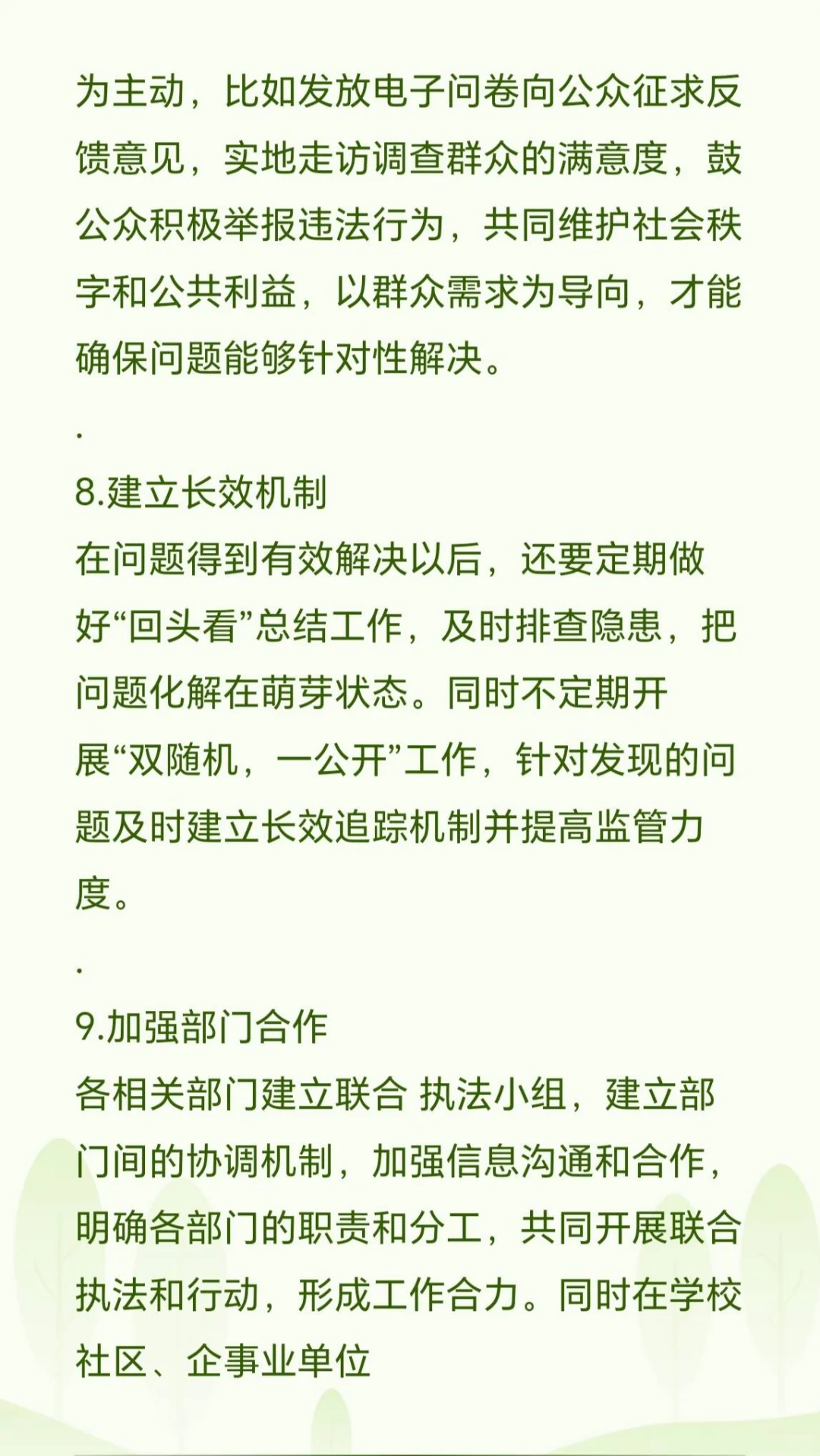 为主动，比如发放电子问卷向公众征求反馈意见，实地走访调查群众的满意度，鼓公众积极举报违法行为，共同维护社会秩字和公共利益，以群众需求为导向，才能确保问题能够针对性解决。

.

8.建立长效机制
在问题得到有效解决以后，还要定期做好“回头看”总结工作，及时排查隐患，把问题化解在萌芽状态。同时不定期开展“双随机，一公开”工作，针对发现的问题及时建立长效追踪机制并提高监管力度。

.

9.加强部门合作
各相关部门建立联合 执法小组，建立部门间的协调机制，加强信息沟通和合作，明确各部门的职责和分工，共同开展联合执法和行动，形成工作合力。同时在学校社区、企事业单位